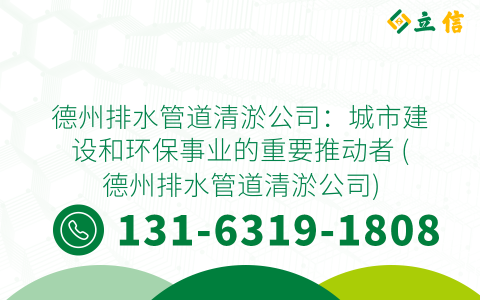 立信

德州排水管道清淤公司：城市建设和环保事业的重要推动者 (德州排水管道清淤公司)

131-6319-1808